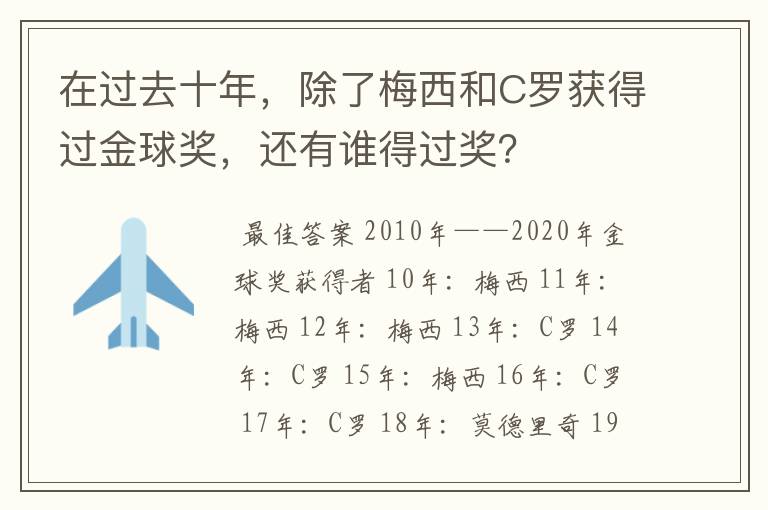 在过去十年，除了梅西和C罗获得过金球奖，还有谁得过奖？

最佳答案 2010年——2020年金球奖获得者 10年：梅西 11年：梅西 12年：梅西 13年：C罗 14年：C罗 15年：梅西 16年：C罗 17年：C罗 18年：莫德里奇 19